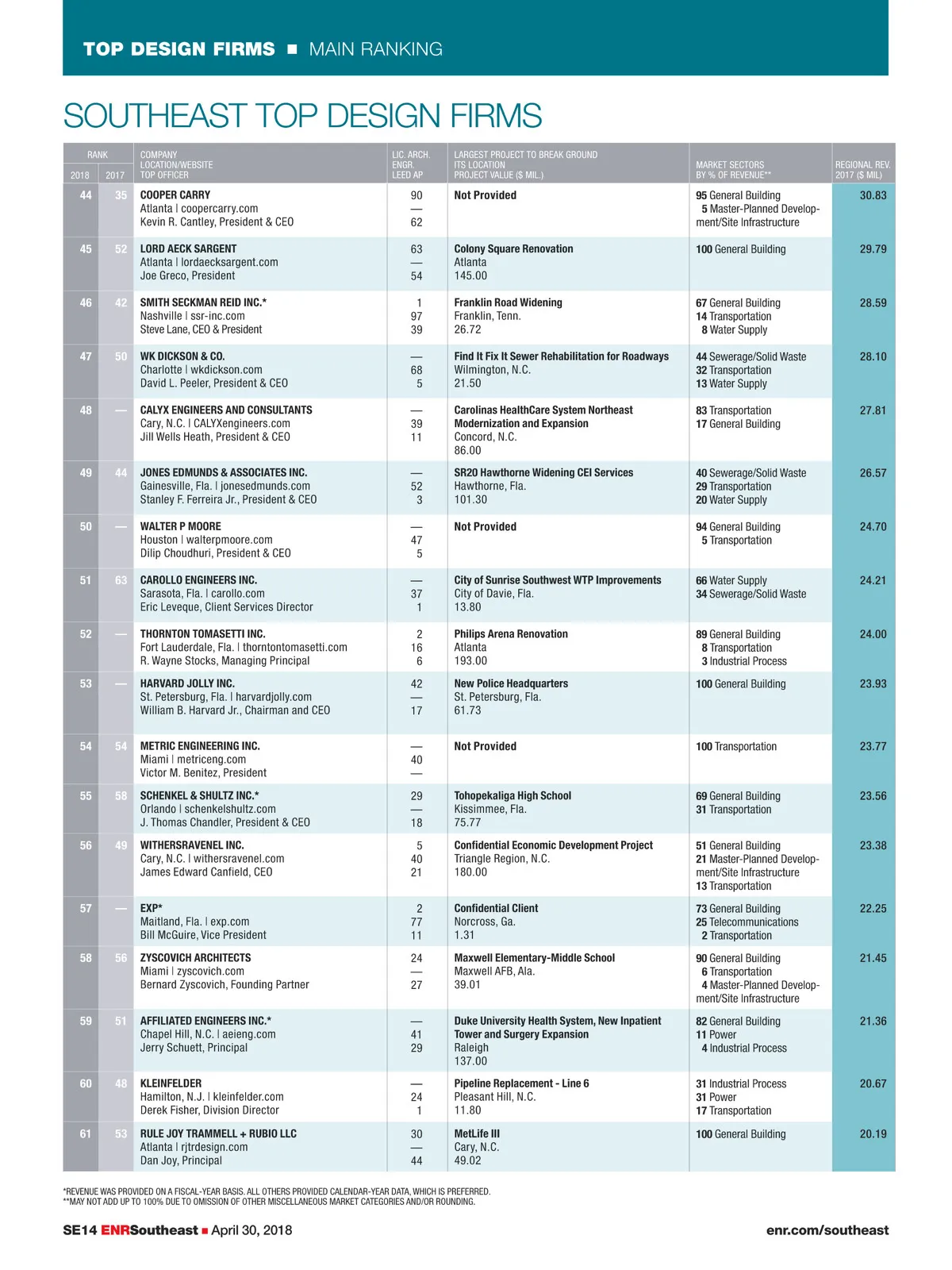 TOP DESIGN FIRMS ■ MAIN RANKING

SOUTHEAST TOP DESIGN FIRMS

| RANK 2018 | RANK 2017 | COMPANY LOCATION/WEBSITE TOP OFFICER | LIC. ARCH. ENGR. LEED AP | LARGEST PROJECT TO BREAK GROUND ITS LOCATION PROJECT VALUE ($ MIL.) | MARKET SECTORS BY % OF REVENUE** | REGIONAL REV. 2017 ($ MIL) |
|---|---|---|---|---|---|---|
| 44 | 35 | COOPER CARRY Atlanta \| coopercarry.com Kevin R. Cantley, President & CEO | 90 — 62 | Not Provided | 95 General Building 5 Master-Planned Development/Site Infrastructure | 30.83 |
| 45 | 52 | LORD AECK SARGENT Atlanta \| lordaecksargent.com Joe Greco, President | 63 — 54 | Colony Square Renovation Atlanta 145.00 | 100 General Building | 29.79 |
| 46 | 42 | SMITH SECKMAN REID INC.* Nashville \| ssr-inc.com Steve Lane, CEO & President | 1 97 39 | Franklin Road Widening Franklin, Tenn. 26.72 | 67 General Building 14 Transportation 8 Water Supply | 28.59 |
| 47 | 50 | WK DICKSON & CO. Charlotte \| wkdickson.com David L. Peeler, President & CEO | — 68 5 | Find It Fix It Sewer Rehabilitation for Roadways Wilmington, N.C. 21.50 | 44 Sewerage/Solid Waste 32 Transportation 13 Water Supply | 28.10 |
| 48 | — | CALYX ENGINEERS AND CONSULTANTS Cary, N.C. \| CALYXengineers.com Jill Wells Heath, President & CEO | — 39 11 | Carolinas HealthCare System Northeast Modernization and Expansion Concord, N.C. 86.00 | 83 Transportation 17 General Building | 27.81 |
| 49 | 44 | JONES EDMUNDS & ASSOCIATES INC. Gainesville, Fla. \| jonesedmunds.com Stanley F. Ferreira Jr., President & CEO | — 52 3 | SR20 Hawthorne Widening CEI Services Hawthorne, Fla. 101.30 | 40 Sewerage/Solid Waste 29 Transportation 20 Water Supply | 26.57 |
| 50 | — | WALTER P MOORE Houston \| walterpmoore.com Dilip Choudhuri, President & CEO | — 47 5 | Not Provided | 94 General Building 5 Transportation | 24.70 |
| 51 | 63 | CAROLLO ENGINEERS INC. Sarasota, Fla. \| carollo.com Eric Leveque, Client Services Director | — 37 1 | City of Sunrise Southwest WTP Improvements City of Davie, Fla. 13.80 | 66 Water Supply 34 Sewerage/Solid Waste | 24.21 |
| 52 | — | THORNTON TOMASETTI INC. Fort Lauderdale, Fla. \| thorntontomasetti.com R. Wayne Stocks, Managing Principal | 2 16 6 | Philips Arena Renovation Atlanta 193.00 | 89 General Building 8 Transportation 3 Industrial Process | 24.00 |
| 53 | — | HARVARD JOLLY INC. St. Petersburg, Fla. \| harvardjolly.com William B. Harvard Jr., Chairman and CEO | 42 — 17 | New Police Headquarters St. Petersburg, Fla. 61.73 | 100 General Building | 23.93 |
| 54 | 54 | METRIC ENGINEERING INC. Miami \| metriceng.com Victor M. Benitez, President | — 40 — | Not Provided | 100 Transportation | 23.77 |
| 55 | 58 | SCHENKEL & SHULTZ INC.* Orlando \| schenkelshultz.com J. Thomas Chandler, President & CEO | 29 — 18 | Tohopekaliga High School Kissimmee, Fla. 75.77 | 69 General Building 31 Transportation | 23.56 |
| 56 | 49 | WITHERSRAVENEL INC. Cary, N.C. \| withersravenel.com James Edward Canfield, CEO | 5 40 21 | Confidential Economic Development Project Triangle Region, N.C. 180.00 | 51 General Building 21 Master-Planned Development/Site Infrastructure 13 Transportation | 23.38 |
| 57 | — | EXP* Maitland, Fla. \| exp.com Bill McGuire, Vice President | 2 77 11 | Confidential Client Norcross, Ga. 1.31 | 73 General Building 25 Telecommunications 2 Transportation | 22.25 |
| 58 | 56 | ZYSCOVICH ARCHITECTS Miami \| zyscovich.com Bernard Zyscovich, Founding Partner | 24 — 27 | Maxwell Elementary-Middle School Maxwell AFB, Ala. 39.01 | 90 General Building 6 Transportation 4 Master-Planned Development/Site Infrastructure | 21.45 |
| 59 | 51 | AFFILIATED ENGINEERS INC.* Chapel Hill, N.C. \| aeieng.com Jerry Schuett, Principal | — 41 29 | Duke University Health System, New Inpatient Tower and Surgery Expansion Raleigh 137.00 | 82 General Building 11 Power 4 Industrial Process | 21.36 |
| 60 | 48 | KLEINFELDER Hamilton, N.J. \| kleinfelder.com Derek Fisher, Division Director | — 24 1 | Pipeline Replacement - Line 6 Pleasant Hill, N.C. 11.80 | 31 Industrial Process 31 Power 17 Transportation | 20.67 |
| 61 | 53 | RULE JOY TRAMMELL + RUBIO LLC Atlanta \| rjtrdesign.com Dan Joy, Principal | 30 — 44 | MetLife III Cary, N.C. 49.02 | 100 General Building | 20.19 |

*REVENUE WAS PROVIDED ON A FISCAL-YEAR BASIS. ALL OTHERS PROVIDED CALENDAR-YEAR DATA, WHICH IS PREFERRED.
**MAY NOT ADD UP TO 100% DUE TO OMISSION OF OTHER MISCELLANEOUS MARKET CATEGORIES AND/OR ROUNDING.

SE14 ENRSoutheast ■ April 30, 2018

enr.com/southeast